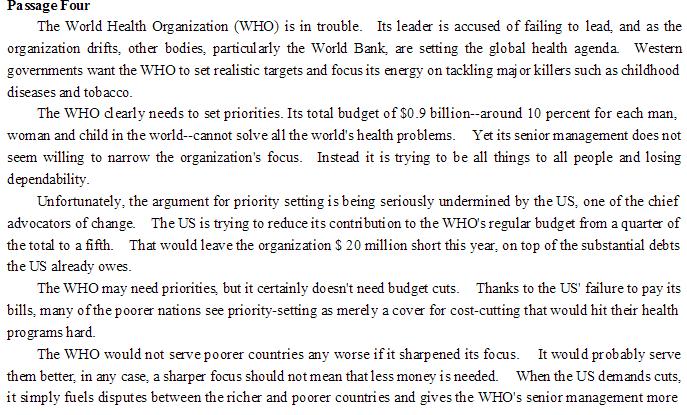 Passage Four

The World Health Organization (WHO) is in trouble. Its leader is accused of failing to lead, and as the organization drifts, other bodies, particularly the World Bank, are setting the global health agenda. Western governments want the WHO to set realistic targets and focus its energy on tackling major killers such as childhood diseases and tobacco.

The WHO clearly needs to set priorities. Its total budget of $0.9 billion--around 10 percent for each man, woman and child in the world--cannot solve all the world's health problems. Yet its senior management does not seem willing to narrow the organization's focus. Instead it is trying to be all things to all people and losing dependability.

Unfortunately, the argument for priority setting is being seriously undermined by the US, one of the chief advocators of change. The US is trying to reduce its contribution to the WHO's regular budget from a quarter of the total to a fifth. That would leave the organization $ 20 million short this year, on top of the substantial debts the US already owes.

The WHO may need priorities, but it certainly doesn't need budget cuts. Thanks to the US' failure to pay its bills, many of the poorer nations see priority-setting as merely a cover for cost-cutting that would hit their health programs hard.

The WHO would not serve poorer countries any worse if it sharpened its focus. It would probably serve them better, in any case, a sharper focus should not mean that less money is needed. When the US demands cuts, it simply fuels disputes between the richer and poorer countries and gives the WHO's senior management more